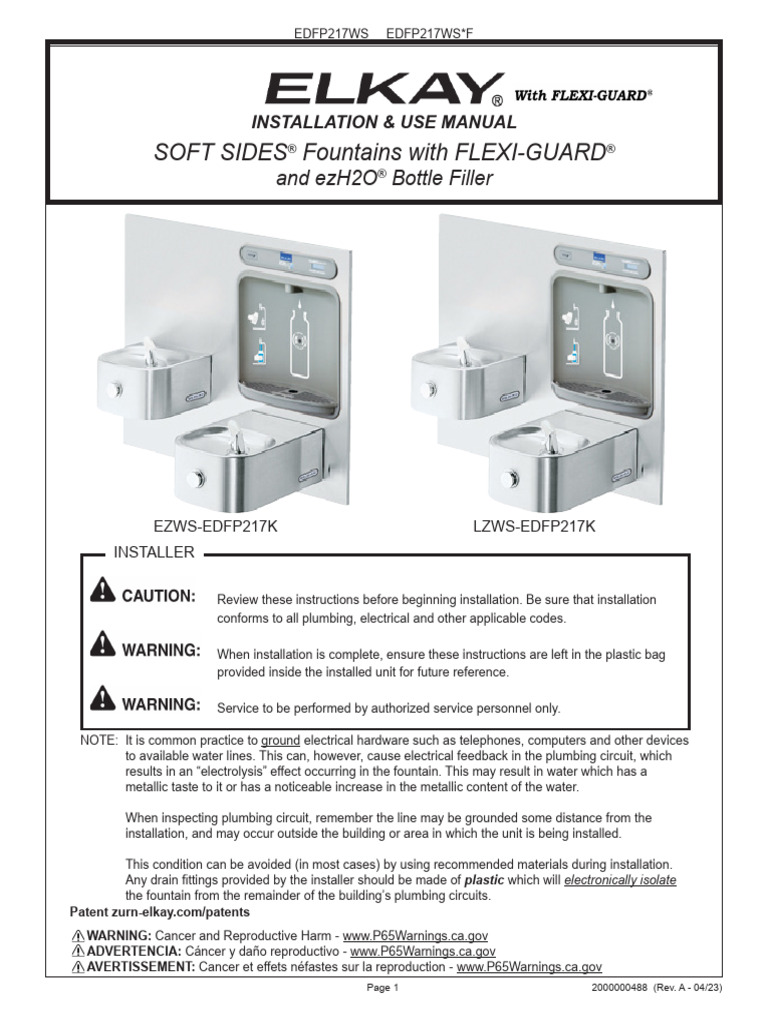 EDFP217WS EDFP217WS*F

ELKAY® With FLEXI-GUARD®

INSTALLATION & USE MANUAL

SOFT SIDES® Fountains with FLEXI-GUARD® and ezH2O® Bottle Filler

EZWS-EDFP217K

LZWS-EDFP217K

INSTALLER

CAUTION: Review these instructions before beginning installation. Be sure that installation conforms to all plumbing, electrical and other applicable codes.

WARNING: When installation is complete, ensure these instructions are left in the plastic bag provided inside the installed unit for future reference.

WARNING: Service to be performed by authorized service personnel only.

NOTE: It is common practice to ground electrical hardware such as telephones, computers and other devices to available water lines. This can, however, cause electrical feedback in the plumbing circuit, which results in an "electrolysis" effect occurring in the fountain. This may result in water which has a metallic taste to it or has a noticeable increase in the metallic content of the water.

When inspecting plumbing circuit, remember the line may be grounded some distance from the installation, and may occur outside the building or area in which the unit is being installed.

This condition can be avoided (in most cases) by using recommended materials during installation. Any drain fittings provided by the installer should be made of plastic which will electronically isolate the fountain from the remainder of the building's plumbing circuits.

Patent zurn-elkay.com/patents

WARNING: Cancer and Reproductive Harm - www.P65Warnings.ca.gov
ADVERTENCIA: Cáncer y daño reproductivo - www.P65Warnings.ca.gov
AVERTISSEMENT: Cancer et effets néfastes sur la reproduction - www.P65Warnings.ca.gov

Page 1

2000000488 (Rev. A - 04/23)